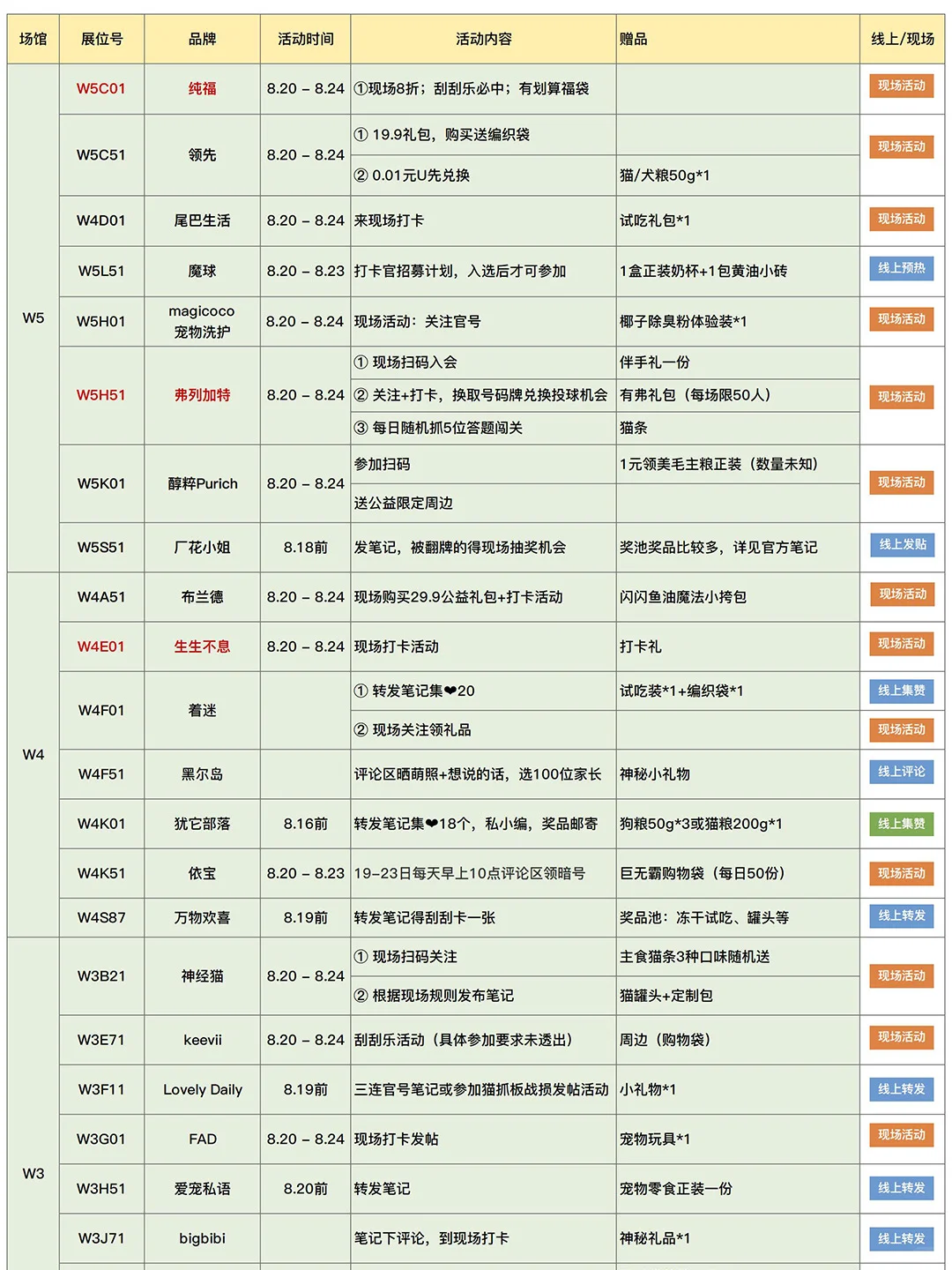 | 场馆 | 展位号 | 品牌 | 活动时间 | 活动内容 | 赠品 | 线上/现场 |
|---|---|---|---|---|---|---|
| W5 | W5C01 | 纯福 | 8.20 – 8.24 | ①现场8折；刮刮乐必中；有划算福袋 | | 现场活动 |
| | W5C51 | 领先 | 8.20 – 8.24 | ① 19.9礼包，购买送编织袋 | | 现场活动 |
| | | | | ② 0.01元U先兑换 | 猫/犬粮50g*1 | |
| | W4D01 | 尾巴生活 | 8.20 – 8.24 | 来现场打卡 | 试吃礼包*1 | 现场活动 |
| | W5L51 | 魔球 | 8.20 – 8.23 | 打卡官招募计划，入选后才可参加 | 1盒正装奶杯+1包黄油小砖 | 线上预热 |
| | W5H01 | magicoco 宠物洗护 | 8.20 – 8.24 | 现场活动：关注官号 | 椰子除臭粉体验装*1 | 现场活动 |
| | W5H51 | 弗列加特 | 8.20 – 8.24 | ① 现场扫码入会 | 伴手礼一份 | 现场活动 |
| | | | | ② 关注+打卡，换取号码牌兑换投球机会 | 有弗礼包（每场限50人） | |
| | | | | ③ 每日随机抓5位答题闯关 | 猫条 | |
| | W5K01 | 醇粹Purich | 8.20 – 8.24 | 参加扫码 | 1元领美毛主粮正装（数量未知） | 现场活动 |
| | | | | 送公益限定周边 | | |
| | W5S51 | 厂花小姐 | 8.18前 | 发笔记，被翻牌的得现场抽奖机会 | 奖池奖品比较多，详见官方笔记 | 线上发贴 |
| W4 | W4A51 | 布兰德 | 8.20 – 8.24 | 现场购买29.9公益礼包+打卡活动 | 闪闪鱼油魔法小挎包 | 现场活动 |
| | W4E01 | 生生不息 | 8.20 – 8.24 | 现场打卡活动 | 打卡礼 | 现场活动 |
| | W4F01 | 着迷 | | ① 转发笔记集❤20 | 试吃装*1+编织袋*1 | 线上集赞 |
| | | | | ② 现场关注领礼品 | | 现场活动 |
| | W4F51 | 黑尔岛 | | 评论区晒萌照+想说的话，选100位家长 | 神秘小礼物 | 线上评论 |
| | W4K01 | 犹它部落 | 8.16前 | 转发笔记集❤18个，私小编，奖品邮寄 | 狗粮50g*3或猫粮200g*1 | 线上集赞 |
| | W4K51 | 依宝 | 8.20 – 8.23 | 19–23日每天早上10点评论区领暗号 | 巨无霸购物袋（每日50份） | 现场活动 |
| | W4S87 | 万物欢喜 | 8.19前 | 转发笔记得刮刮卡一张 | 奖品池：冻干试吃、罐头等 | 线上转发 |
| W3 | W3B21 | 神经猫 | 8.20 – 8.24 | ① 现场扫码关注 | 主食猫条3种口味随机送 | 现场活动 |
| | | | | ② 根据现场规则发布笔记 | 猫罐头+定制包 | |
| | W3E71 | keevii | 8.20 – 8.24 | 刮刮乐活动（具体参加要求未透出） | 周边（购物袋） | 现场活动 |
| | W3F11 | Lovely Daily | 8.19前 | 三连官号笔记或参加猫抓板战损发帖活动 | 小礼物*1 | 线上转发 |
| | W3G01 | FAD | 8.20 – 8.24 | 现场打卡发帖 | 宠物玩具*1 | 现场活动 |
| | W3H51 | 爱宠私语 | 8.20前 | 转发笔记 | 宠物零食正装一份 | 线上转发 |
| | W3J71 | bigbibi | | 笔记下评论，到现场打卡 | 神秘礼品*1 | 线上转发 |